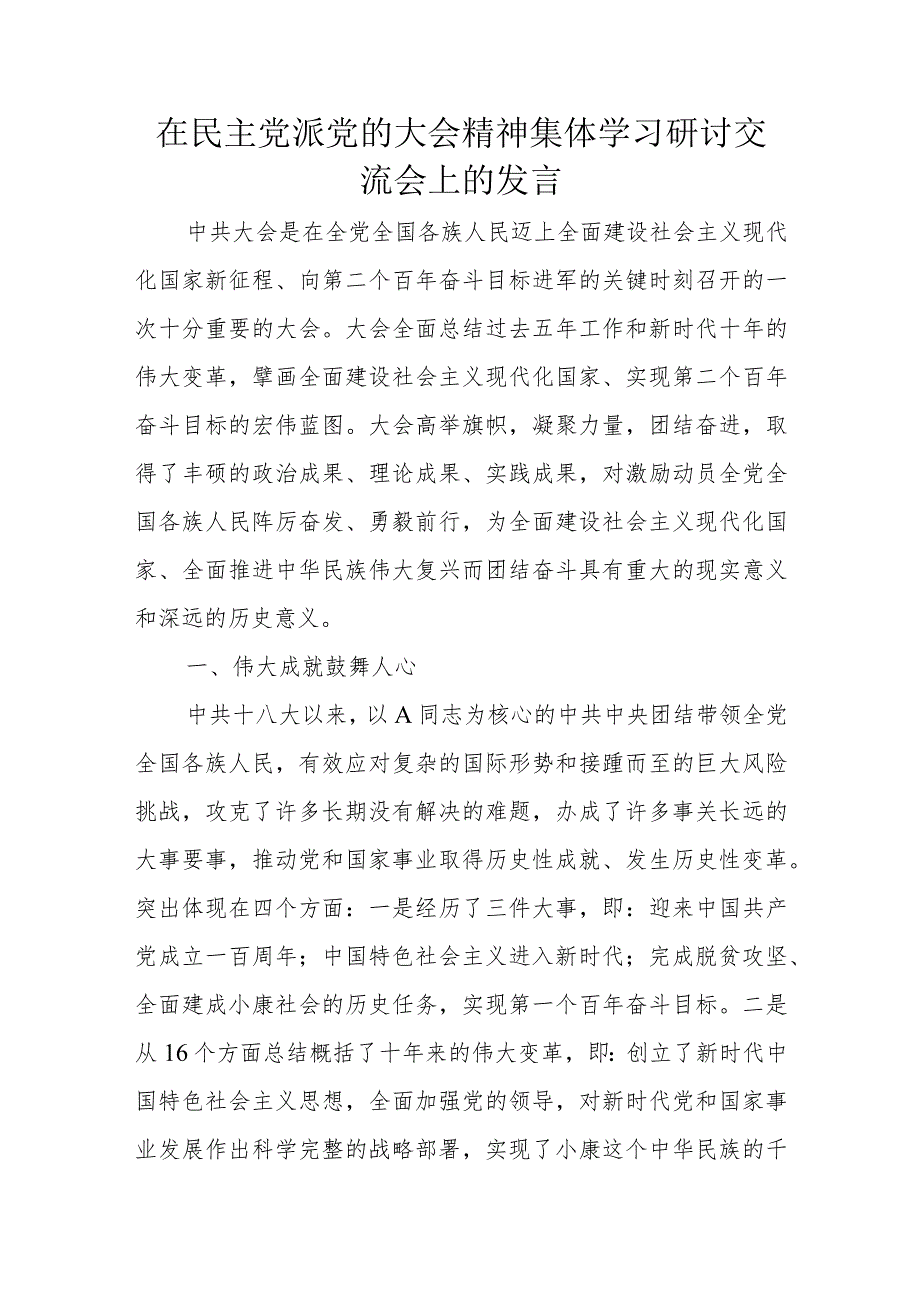 在民主党派党的大会精神集体学习研讨交流会上的发言

中共大会是在全党全国各族人民迈上全面建设社会主义现代化国家新征程、向第二个百年奋斗目标进军的关键时刻召开的一次十分重要的大会。大会全面总结过去五年工作和新时代十年的伟大变革，擘画全面建设社会主义现代化国家、实现第二个百年奋斗目标的宏伟蓝图。大会高举旗帜，凝聚力量，团结奋进，取得了丰硕的政治成果、理论成果、实践成果，对激励动员全党全国各族人民阵厉奋发、勇毅前行，为全面建设社会主义现代化国家、全面推进中华民族伟大复兴而团结奋斗具有重大的现实意义和深远的历史意义。

一、伟大成就鼓舞人心

中共十八大以来，以A同志为核心的中共中央团结带领全党全国各族人民，有效应对复杂的国际形势和接踵而至的巨大风险挑战，攻克了许多长期没有解决的难题，办成了许多事关长远的大事要事，推动党和国家事业取得历史性成就、发生历史性变革。突出体现在四个方面：一是经历了三件大事，即：迎来中国共产党成立一百周年；中国特色社会主义进入新时代；完成脱贫攻坚、全面建成小康社会的历史任务，实现第一个百年奋斗目标。二是从16个方面总结概括了十年来的伟大变革，即：创立了新时代中国特色社会主义思想，全面加强党的领导，对新时代党和国家事业发展作出科学完整的战略部署，实现了小康这个中华民族的千